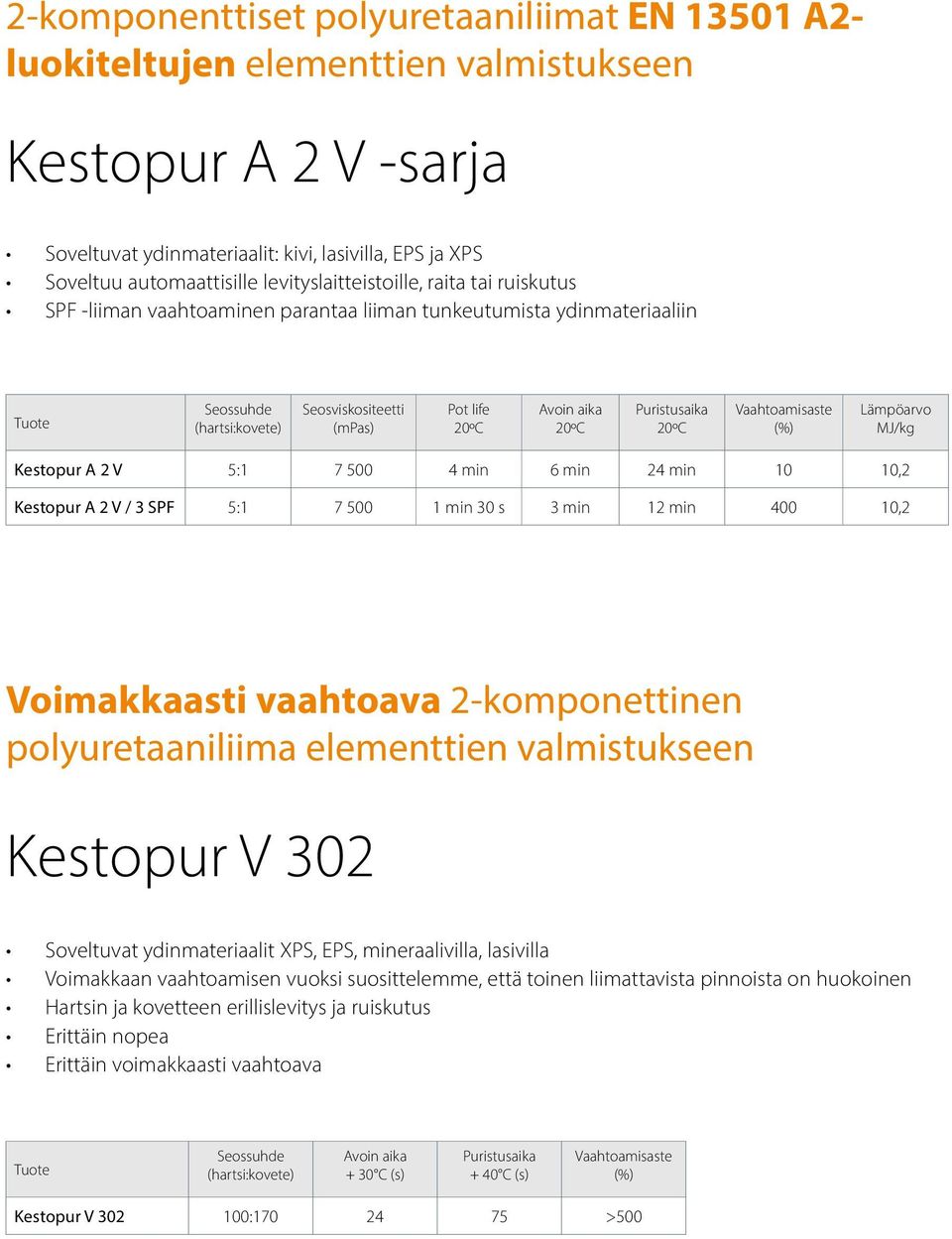 2-komponenttiset polyuretaaniliimat EN 13501 A2-luokiteltujen elementtien valmistukseen

Kestopur A 2 V -sarja

• Soveltuvat ydinmateriaalit: kivi, lasivilla, EPS ja XPS
• Soveltuu automaattisille levityslaitteistoille, raita tai ruiskutus
• SPF -liiman vaahtoaminen parantaa liiman tunkeutumista ydinmateriaaliin

| Tuote | Seossuhde (hartsi:kovete) | Seosviskositeetti (mPas) | Pot life 20ºC | Avoin aika 20ºC | Puristusaika 20ºC | Vaahtoamisaste (%) | Lämpöarvo MJ/kg |
|---|---|---|---|---|---|---|---|
| Kestopur A 2 V | 5:1 | 7 500 | 4 min | 6 min | 24 min | 10 | 10,2 |
| Kestopur A 2 V / 3 SPF | 5:1 | 7 500 | 1 min 30 s | 3 min | 12 min | 400 | 10,2 |

Voimakkaasti vaahtoava 2-komponettinen polyuretaaniliima elementtien valmistukseen

Kestopur V 302

• Soveltuvat ydinmateriaalit XPS, EPS, mineraalivilla, lasivilla
• Voimakkaan vaahtoamisen vuoksi suosittelemme, että toinen liimattavista pinnoista on huokoinen
• Hartsin ja kovetteen erillislevitys ja ruiskutus
• Erittäin nopea
• Erittäin voimakkaasti vaahtoava

| Tuote | Seossuhde (hartsi:kovete) | Avoin aika + 30°C (s) | Puristusaika + 40°C (s) | Vaahtoamisaste (%) |
|---|---|---|---|---|
| Kestopur V 302 | 100:170 | 24 | 75 | >500 |